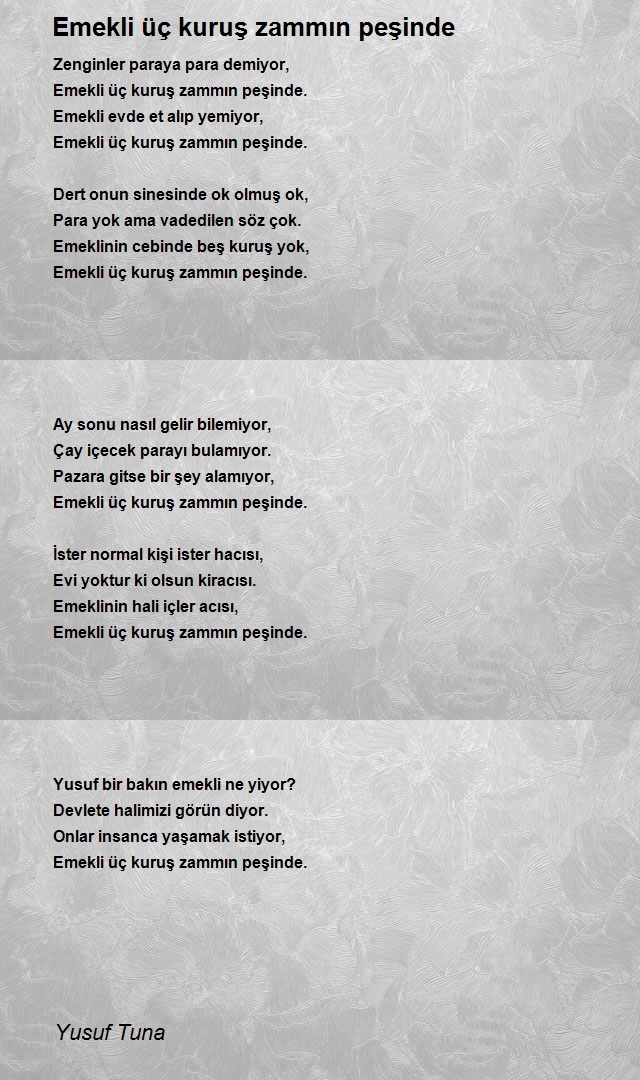 Emekli üç kuruş zammın peşinde

Zenginler paraya para demiyor,
Emekli üç kuruş zammın peşinde.
Emekli evde et alıp yemiyor,
Emekli üç kuruş zammın peşinde.

Dert onun sinesinde ok olmuş ok,
Para yok ama vadedilen söz çok.
Emeklinin cebinde beş kuruş yok,
Emekli üç kuruş zammın peşinde.

Ay sonu nasıl gelir bilemiyor,
Çay içecek parayı bulamıyor.
Pazara gitse bir şey alamıyor,
Emekli üç kuruş zammın peşinde.

İster normal kişi ister hacısı,
Evi yoktur ki olsun kiracısı.
Emeklinin hali içler acısı,
Emekli üç kuruş zammın peşinde.

Yusuf bir bakın emekli ne yiyor?
Devlete halimizi görün diyor.
Onlar insanca yaşamak istiyor,
Emekli üç kuruş zammın peşinde.

Yusuf Tuna